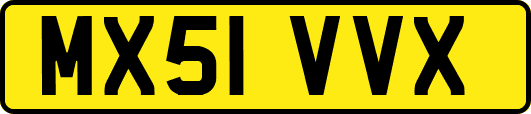 MX51 VVX